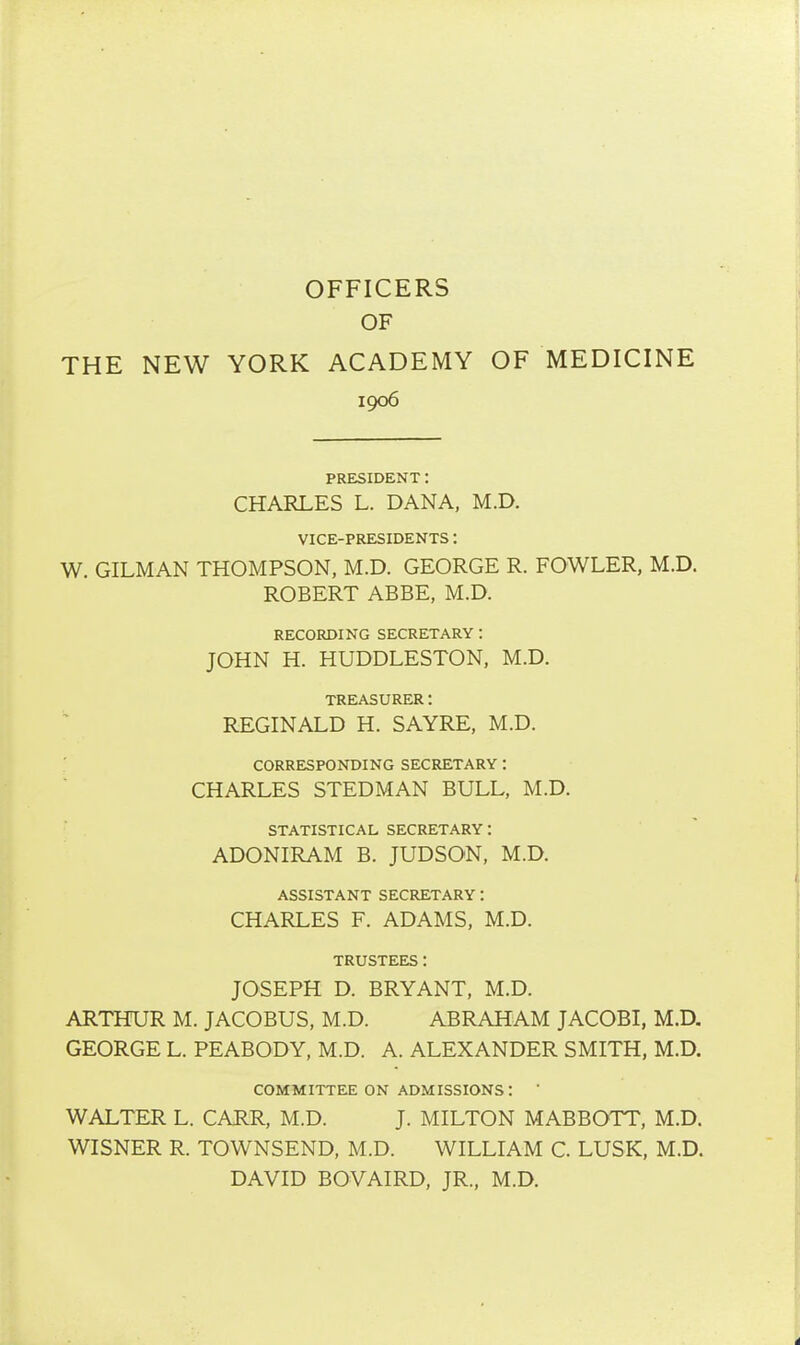 OFFICERS
OF
THE NEW YORK ACADEMY OF MEDICINE
1906

PRESIDENT:
CHARLES L. DANA, M.D.

VICE-PRESIDENTS:
W. GILMAN THOMPSON, M.D. GEORGE R. FOWLER, M.D.
ROBERT ABBE, M.D.

RECORDING SECRETARY:
JOHN H. HUDDLESTON, M.D.

TREASURER:
REGINALD H. SAYRE, M.D.

CORRESPONDING SECRETARY:
CHARLES STEDMAN BULL, M.D.

STATISTICAL SECRETARY:
ADONIRAM B. JUDSON, M.D.

ASSISTANT SECRETARY:
CHARLES F. ADAMS, M.D.

TRUSTEES:
JOSEPH D. BRYANT, M.D.
ARTHUR M. JACOBUS, M.D. ABRAHAM JACOBI, M.D.
GEORGE L. PEABODY, M.D. A. ALEXANDER SMITH, M.D.

COMMITTEE ON ADMISSIONS:
WALTER L. CARR, M.D. J. MILTON MABBOTT, M.D.
WISNER R. TOWNSEND, M.D. WILLIAM C. LUSK, M.D.
DAVID BOVAIRD, JR., M.D.